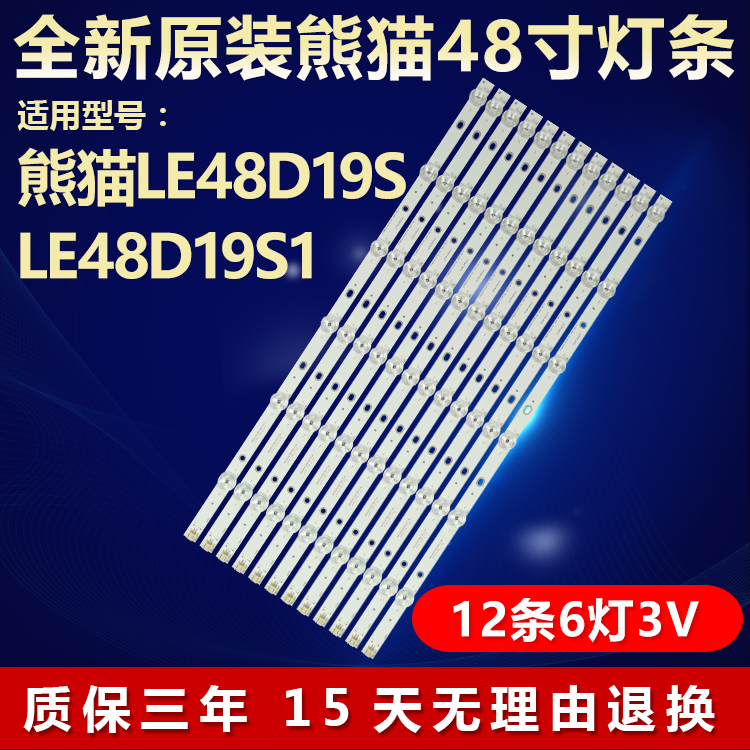 全新原装熊猫48寸灯条

适用型号：

熊猫LE48D19S

LE48D19S1

12条6灯3V

质保三年 15 天无理由退换